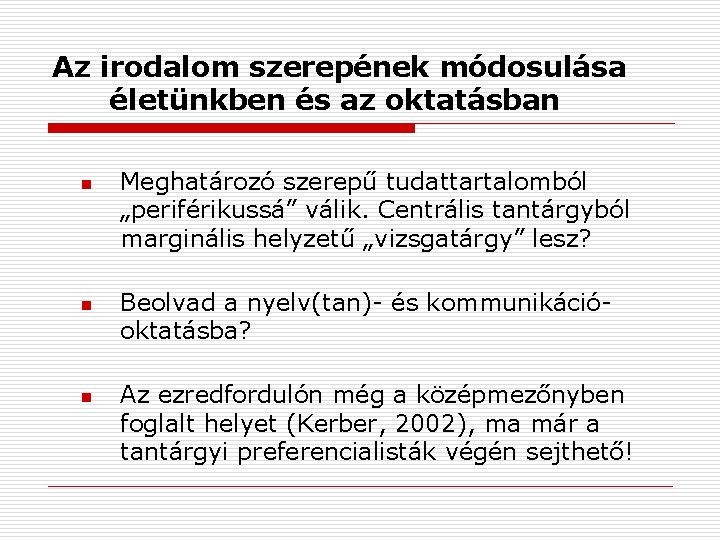 Az irodalom szerepének módosulása életünkben és az oktatásban

Meghatározó szerepű tudattartalomból „periférikussá” válik. Centrális tantárgyból marginális helyzetű „vizsgatárgy” lesz?

Beolvad a nyelv(tan)- és kommunikáció-oktatásba?

Az ezredfordulón még a középmezőnyben foglalt helyet (Kerber, 2002), ma már a tantárgyi preferencialisták végén sejthető!